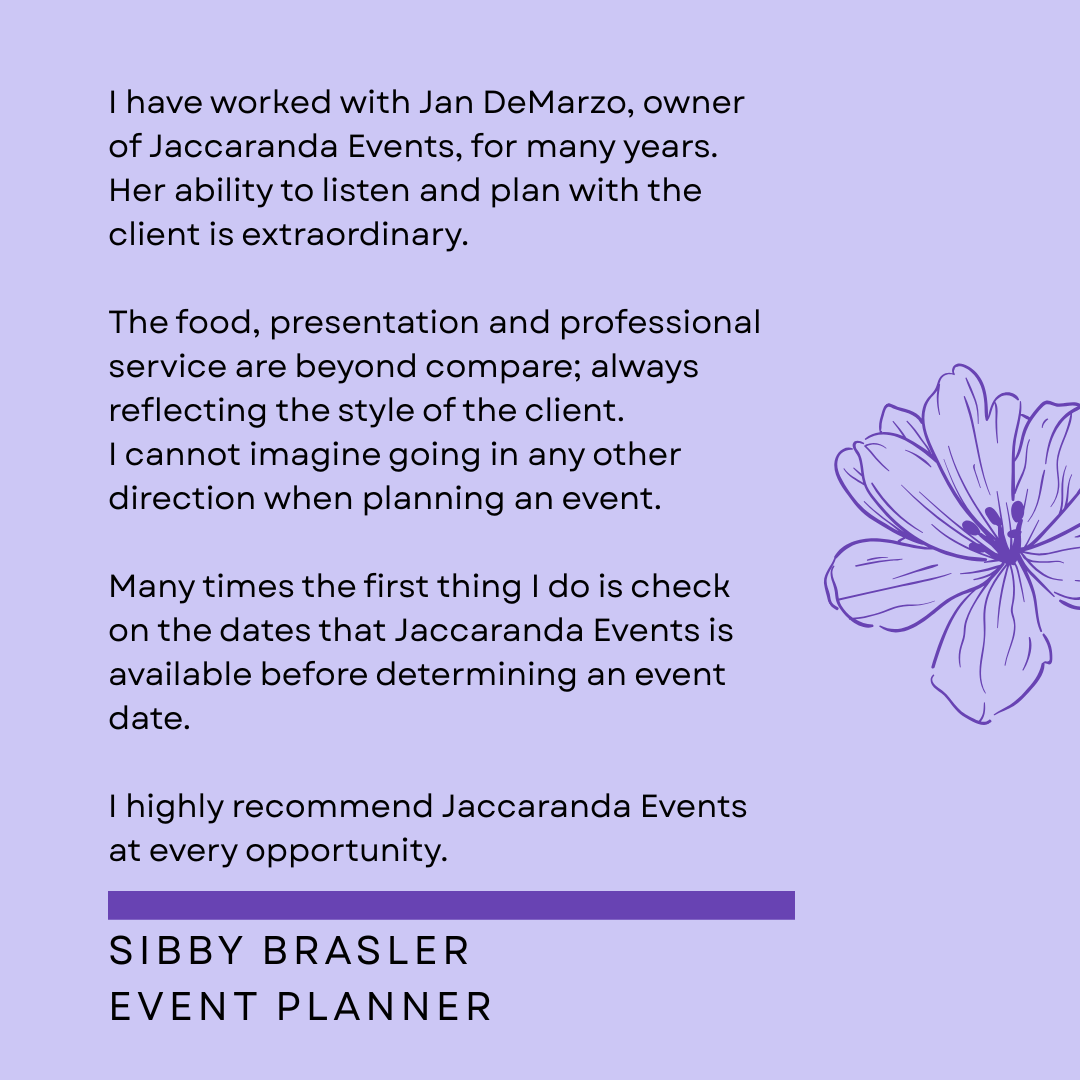 I have worked with Jan DeMarzo, owner of Jaccaranda Events, for many years. Her ability to listen and plan with the client is extraordinary.

The food, presentation and professional service are beyond compare; always reflecting the style of the client.
I cannot imagine going in any other direction when planning an event.

Many times the first thing I do is check on the dates that Jaccaranda Events is available before determining an event date.

I highly recommend Jaccaranda Events at every opportunity.

SIBBY BRASLER
EVENT PLANNER